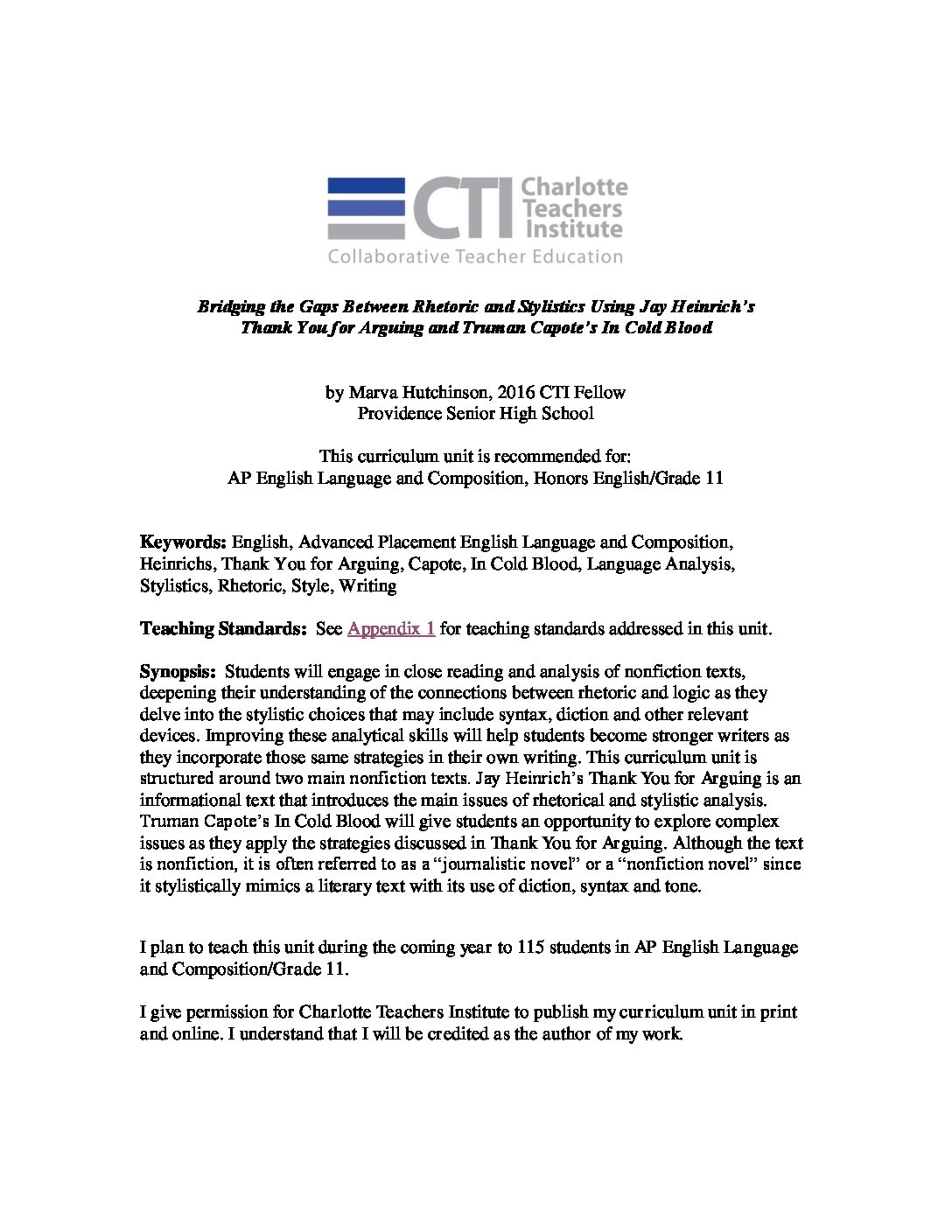 CTI Charlotte Teachers Institute
Collaborative Teacher Education

Bridging the Gaps Between Rhetoric and Stylistics Using Jay Heinrich's Thank You for Arguing and Truman Capote's In Cold Blood

by Marva Hutchinson, 2016 CTI Fellow
Providence Senior High School

This curriculum unit is recommended for:
AP English Language and Composition, Honors English/Grade 11

Keywords: English, Advanced Placement English Language and Composition, Heinrichs, Thank You for Arguing, Capote, In Cold Blood, Language Analysis, Stylistics, Rhetoric, Style, Writing

Teaching Standards: See Appendix 1 for teaching standards addressed in this unit.

Synopsis: Students will engage in close reading and analysis of nonfiction texts, deepening their understanding of the connections between rhetoric and logic as they delve into the stylistic choices that may include syntax, diction and other relevant devices. Improving these analytical skills will help students become stronger writers as they incorporate those same strategies in their own writing. This curriculum unit is structured around two main nonfiction texts. Jay Heinrich's Thank You for Arguing is an informational text that introduces the main issues of rhetorical and stylistic analysis. Truman Capote's In Cold Blood will give students an opportunity to explore complex issues as they apply the strategies discussed in Thank You for Arguing. Although the text is nonfiction, it is often referred to as a "journalistic novel" or a "nonfiction novel" since it stylistically mimics a literary text with its use of diction, syntax and tone.

I plan to teach this unit during the coming year to 115 students in AP English Language and Composition/Grade 11.

I give permission for Charlotte Teachers Institute to publish my curriculum unit in print and online. I understand that I will be credited as the author of my work.